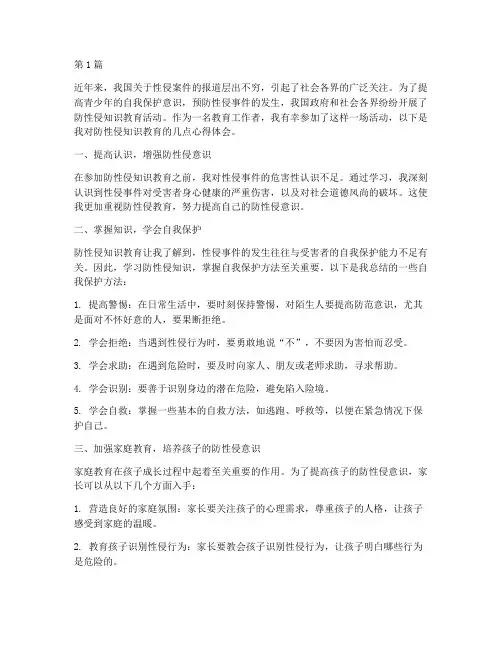 第1篇

近年来，我国关于性侵案件的报道层出不穷，引起了社会各界的广泛关注。为了提高青少年的自我保护意识，预防性侵事件的发生，我国政府和社会各界纷纷开展了防性侵知识教育活动。作为一名教育工作者，我有幸参加了这样一场活动，以下是我对防性侵知识教育的几点心得体会。

一、提高认识，增强防性侵意识

在参加防性侵知识教育之前，我对性侵事件的危害性认识不足。通过学习，我深刻认识到性侵事件对受害者身心健康的严重伤害，以及对社会道德风尚的破坏。这使我更加重视防性侵教育，努力提高自己的防性侵意识。

二、掌握知识，学会自我保护

防性侵知识教育让我了解到，性侵事件的发生往往与受害者的自我保护能力不足有关。因此，学习防性侵知识，掌握自我保护方法至关重要。以下是我总结的一些自我保护方法：

1. 提高警惕：在日常生活中，要时刻保持警惕，对陌生人要提高防范意识，尤其是面对不怀好意的人，要果断拒绝。

2. 学会拒绝：当遇到性侵行为时，要勇敢地说“不”，不要因为害怕而忍受。

3. 学会求助：在遇到危险时，要及时向家人、朋友或老师求助，寻求帮助。

4. 学会识别：要善于识别身边的潜在危险，避免陷入险境。

5. 学会自救：掌握一些基本的自救方法，如逃跑、呼救等，以便在紧急情况下保护自己。

三、加强家庭教育，培养孩子的防性侵意识

家庭教育在孩子成长过程中起着至关重要的作用。为了提高孩子的防性侵意识，家长可以从以下几个方面入手：

1. 营造良好的家庭氛围：家长要关注孩子的心理需求，尊重孩子的人格，让孩子感受到家庭的温暖。

2. 教育孩子识别性侵行为：家长要教会孩子识别性侵行为，让孩子明白哪些行为是危险的。